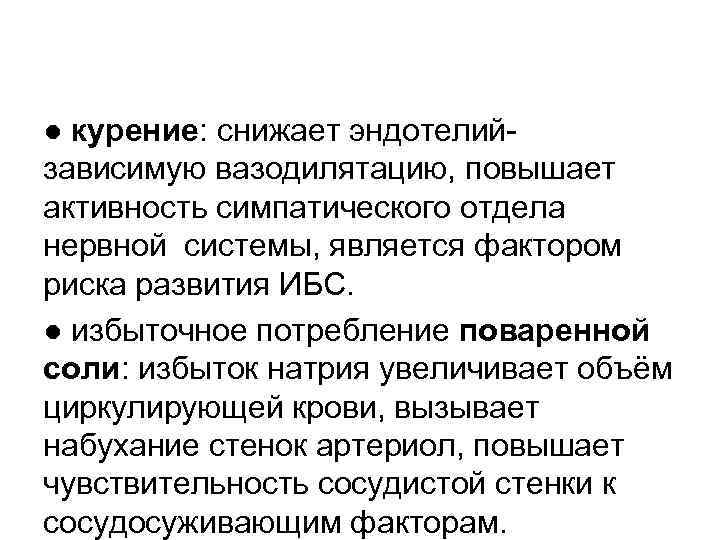 ● курение: снижает эндотелий-зависимую вазодилятацию, повышает активность симпатического отдела нервной системы, является фактором риска развития ИБС.

● избыточное потребление поваренной соли: избыток натрия увеличивает объём циркулирующей крови, вызывает набухание стенок артериол, повышает чувствительность сосудистой стенки к сосудосуживающим факторам.